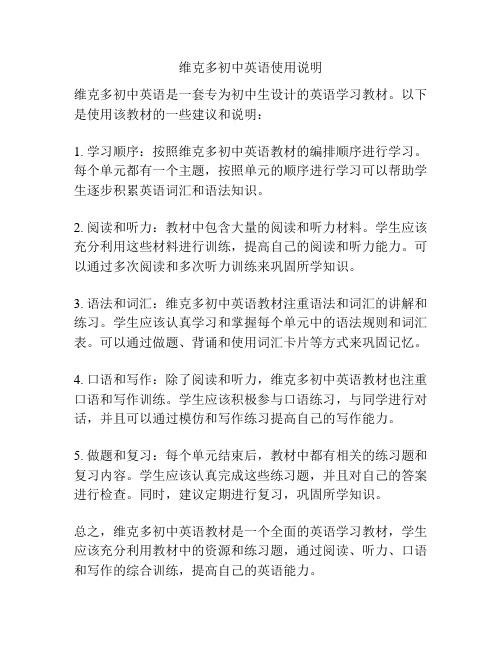 维克多初中英语使用说明

维克多初中英语是一套专为初中生设计的英语学习教材。以下是使用该教材的一些建议和说明：

1. 学习顺序：按照维克多初中英语教材的编排顺序进行学习。每个单元都有一个主题，按照单元的顺序进行学习可以帮助学生逐步积累英语词汇和语法知识。

2. 阅读和听力：教材中包含大量的阅读和听力材料。学生应该充分利用这些材料进行训练，提高自己的阅读和听力能力。可以通过多次阅读和多次听力训练来巩固所学知识。

3. 语法和词汇：维克多初中英语教材注重语法和词汇的讲解和练习。学生应该认真学习和掌握每个单元中的语法规则和词汇表。可以通过做题、背诵和使用词汇卡片等方式来巩固记忆。

4. 口语和写作：除了阅读和听力，维克多初中英语教材也注重口语和写作训练。学生应该积极参与口语练习，与同学进行对话，并且可以通过模仿和写作练习提高自己的写作能力。

5. 做题和复习：每个单元结束后，教材中都有相关的练习题和复习内容。学生应该认真完成这些练习题，并且对自己的答案进行检查。同时，建议定期进行复习，巩固所学知识。

总之，维克多初中英语教材是一个全面的英语学习教材，学生应该充分利用教材中的资源和练习题，通过阅读、听力、口语和写作的综合训练，提高自己的英语能力。